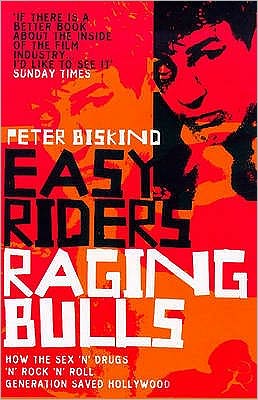 'IF THERE IS A BETTER BOOK ABOUT THE INSIDE OF THE FILM INDUSTRY, I'D LIKE TO SEE IT'
SUNDAY TIMES

PETER BISKIND

EASY RIDERS RAGING BULLS

HOW THE SEX 'N' DRUGS 'N' ROCK 'N' ROLL GENERATION SAVED HOLLYWOOD